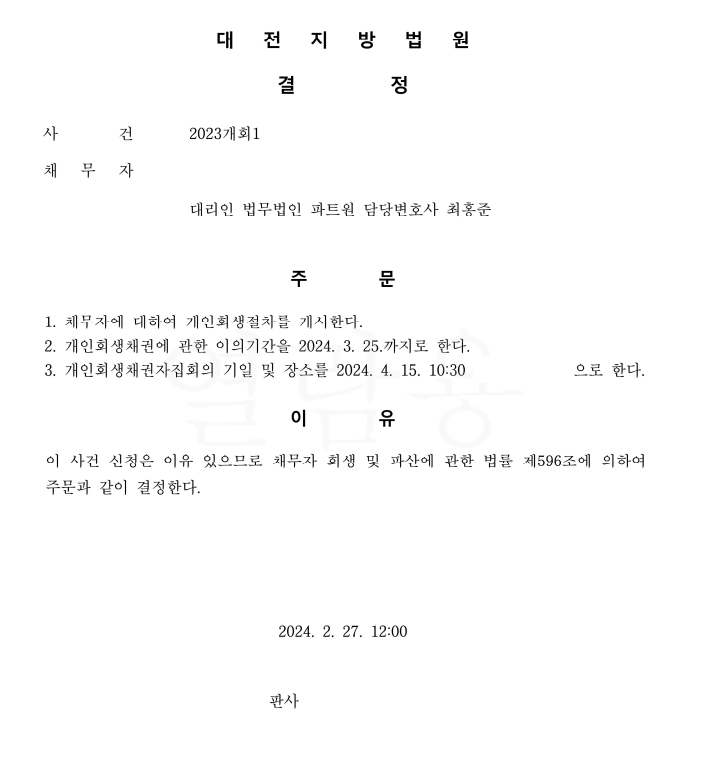 대 전 지 방 법 원

결 정

사 건 2023개회1

채 무 자

대리인 법무법인 파트원 담당변호사 최홍준

주 문

1. 채무자에 대하여 개인회생절차를 개시한다.
2. 개인회생채권에 관한 이의기간을 2024. 3. 25.까지로 한다.
3. 개인회생채권자집회의 기일 및 장소를 2024. 4. 15. 10:30 으로 한다.

이 유

이 사건 신청은 이유 있으므로 채무자 회생 및 파산에 관한 법률 제596조에 의하여 주문과 같이 결정한다.

2024. 2. 27. 12:00

판사